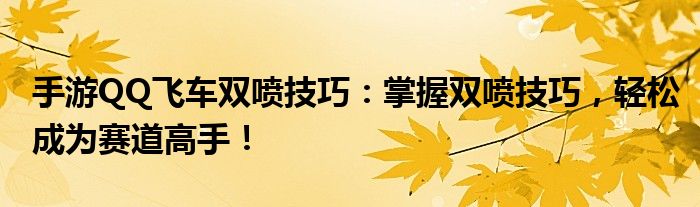 手游QQ飞车双喷技巧：掌握双喷技巧，轻松成为赛道高手！